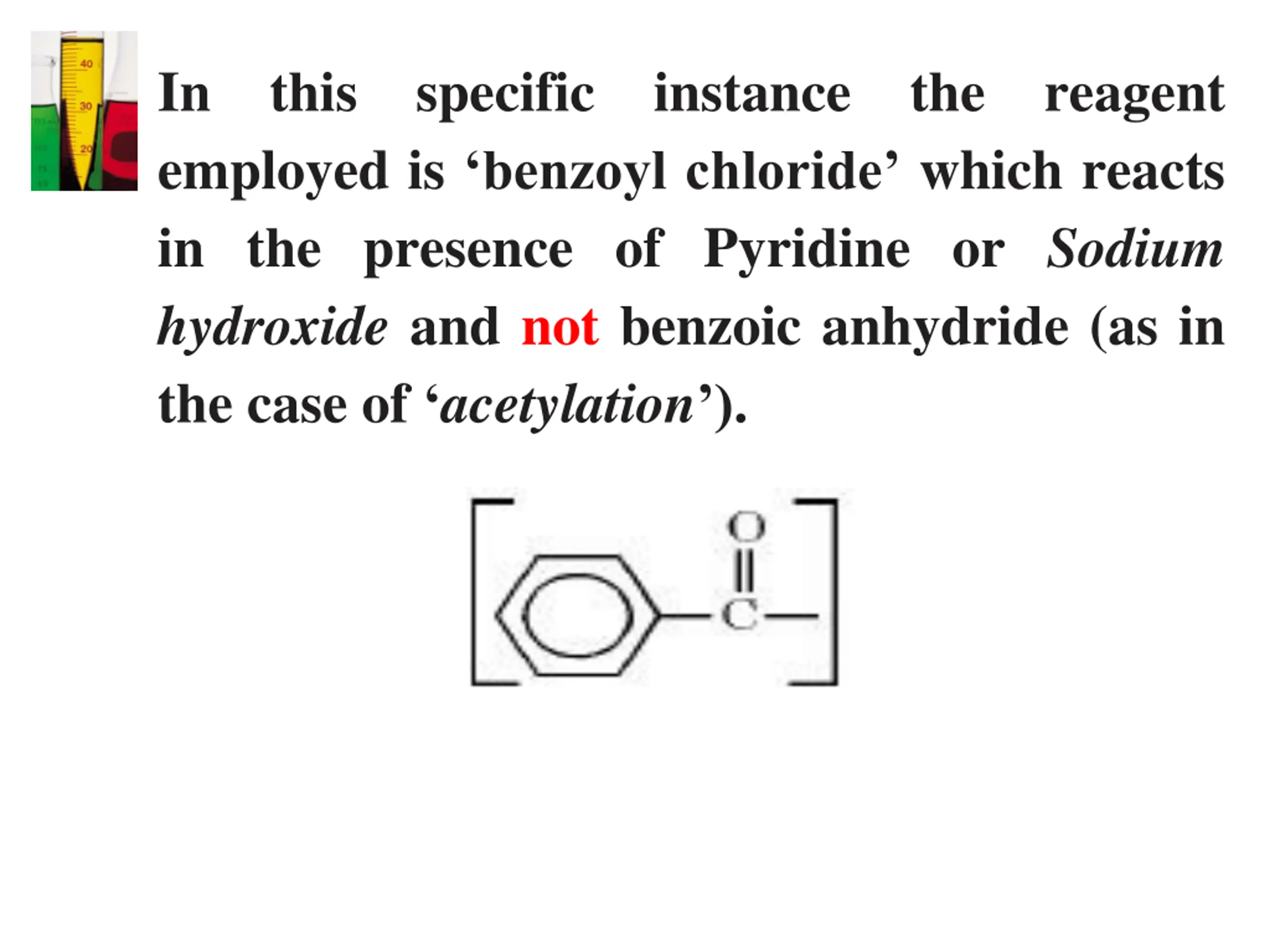 40
30
20

In this specific instance the reagent employed is ‘benzoyl chloride’ which reacts in the presence of Pyridine or Sodium hydroxide and not benzoic anhydride (as in the case of ‘acetylation’).

O
C